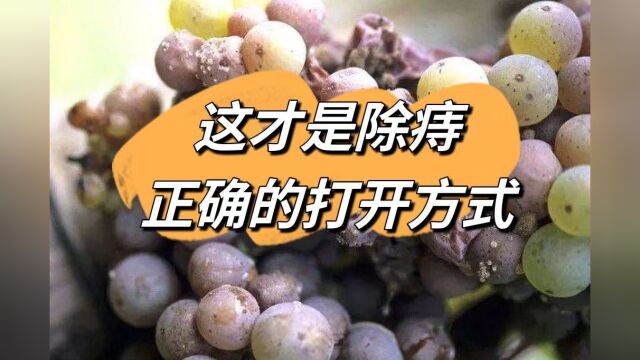 这才是除痔
正确的打开方式